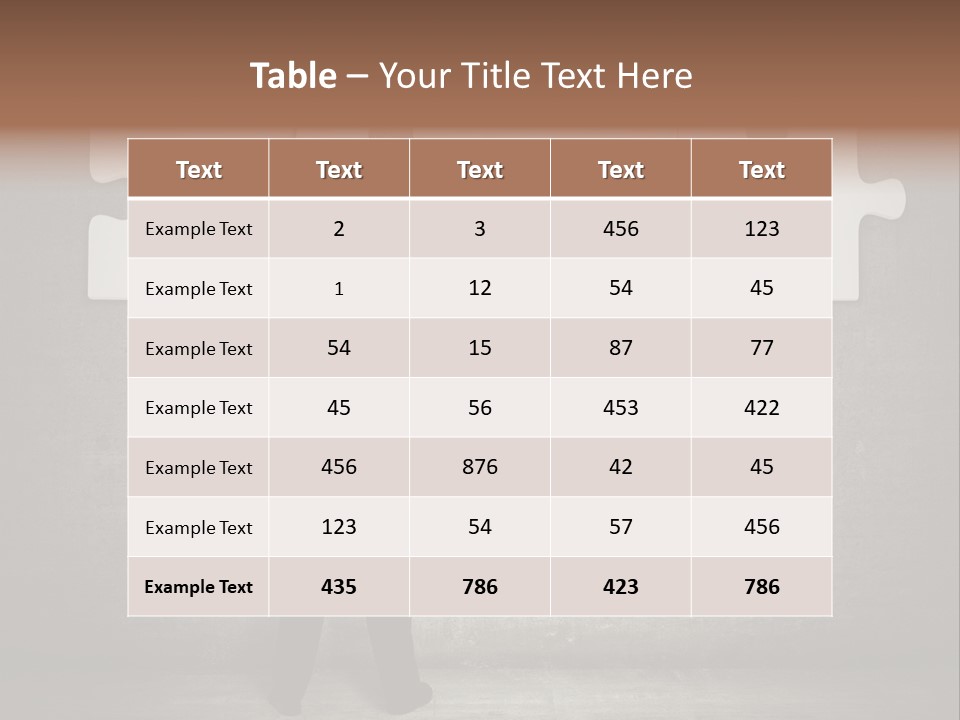 Table – Your Title Text Here

| Text | Text | Text | Text | Text |
|---|---|---|---|---|
| Example Text | 2 | 3 | 456 | 123 |
| Example Text | 1 | 12 | 54 | 45 |
| Example Text | 54 | 15 | 87 | 77 |
| Example Text | 45 | 56 | 453 | 422 |
| Example Text | 456 | 876 | 42 | 45 |
| Example Text | 123 | 54 | 57 | 456 |
| Example Text | 435 | 786 | 423 | 786 |